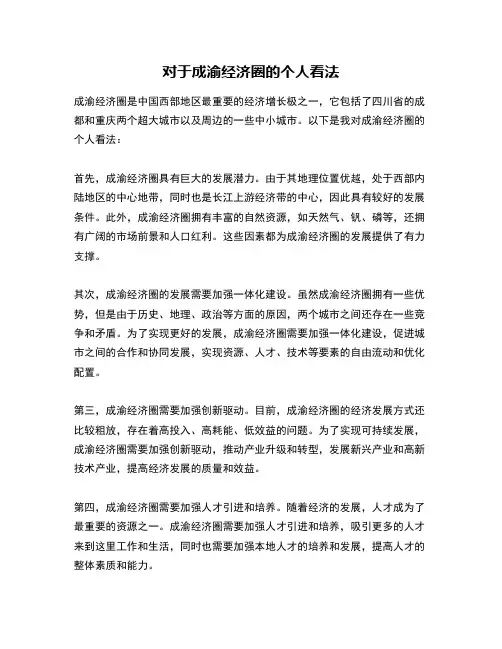 对于成渝经济圈的个人看法

成渝经济圈是中国西部地区最重要的经济增长极之一，它包括了四川省的成都和重庆两个超大城市以及周边的一些中小城市。以下是我对成渝经济圈的个人看法：

首先，成渝经济圈具有巨大的发展潜力。由于其地理位置优越，处于西部内陆地区的中心地带，同时也是长江上游经济带的中心，因此具有较好的发展条件。此外，成渝经济圈拥有丰富的自然资源，如天然气、钒、磷等，还拥有广阔的市场前景和人口红利。这些因素都为成渝经济圈的发展提供了有力支撑。

其次，成渝经济圈的发展需要加强一体化建设。虽然成渝经济圈拥有一些优势，但是由于历史、地理、政治等方面的原因，两个城市之间还存在一些竞争和矛盾。为了实现更好的发展，成渝经济圈需要加强一体化建设，促进城市之间的合作和协同发展，实现资源、人才、技术等要素的自由流动和优化配置。

第三，成渝经济圈需要加强创新驱动。目前，成渝经济圈的经济发展方式还比较粗放，存在着高投入、高耗能、低效益的问题。为了实现可持续发展，成渝经济圈需要加强创新驱动，推动产业升级和转型，发展新兴产业和高新技术产业，提高经济发展的质量和效益。

第四，成渝经济圈需要加强人才引进和培养。随着经济的发展，人才成为了最重要的资源之一。成渝经济圈需要加强人才引进和培养，吸引更多的人才来到这里工作和生活，同时也需要加强本地人才的培养和发展，提高人才的整体素质和能力。